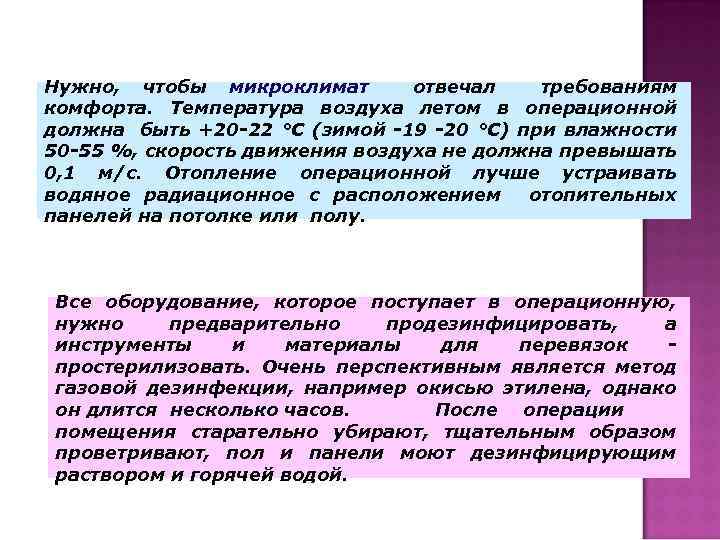 Нужно, чтобы микроклимат отвечал требованиям комфорта. Температура воздуха летом в операционной должна быть +20-22 °С (зимой -19 -20 °С) при влажности 50-55 %, скорость движения воздуха не должна превышать 0,1 м/с. Отопление операционной лучше устраивать водяное радиационное с расположением отопительных панелей на потолке или полу.

Все оборудование, которое поступает в операционную, нужно предварительно продезинфицировать, а инструменты и материалы для перевязок - простерилизовать. Очень перспективным является метод газовой дезинфекции, например окисью этилена, однако он длится несколько часов. После операции помещения старательно убирают, тщательным образом проветривают, пол и панели моют дезинфицирующим раствором и горячей водой.